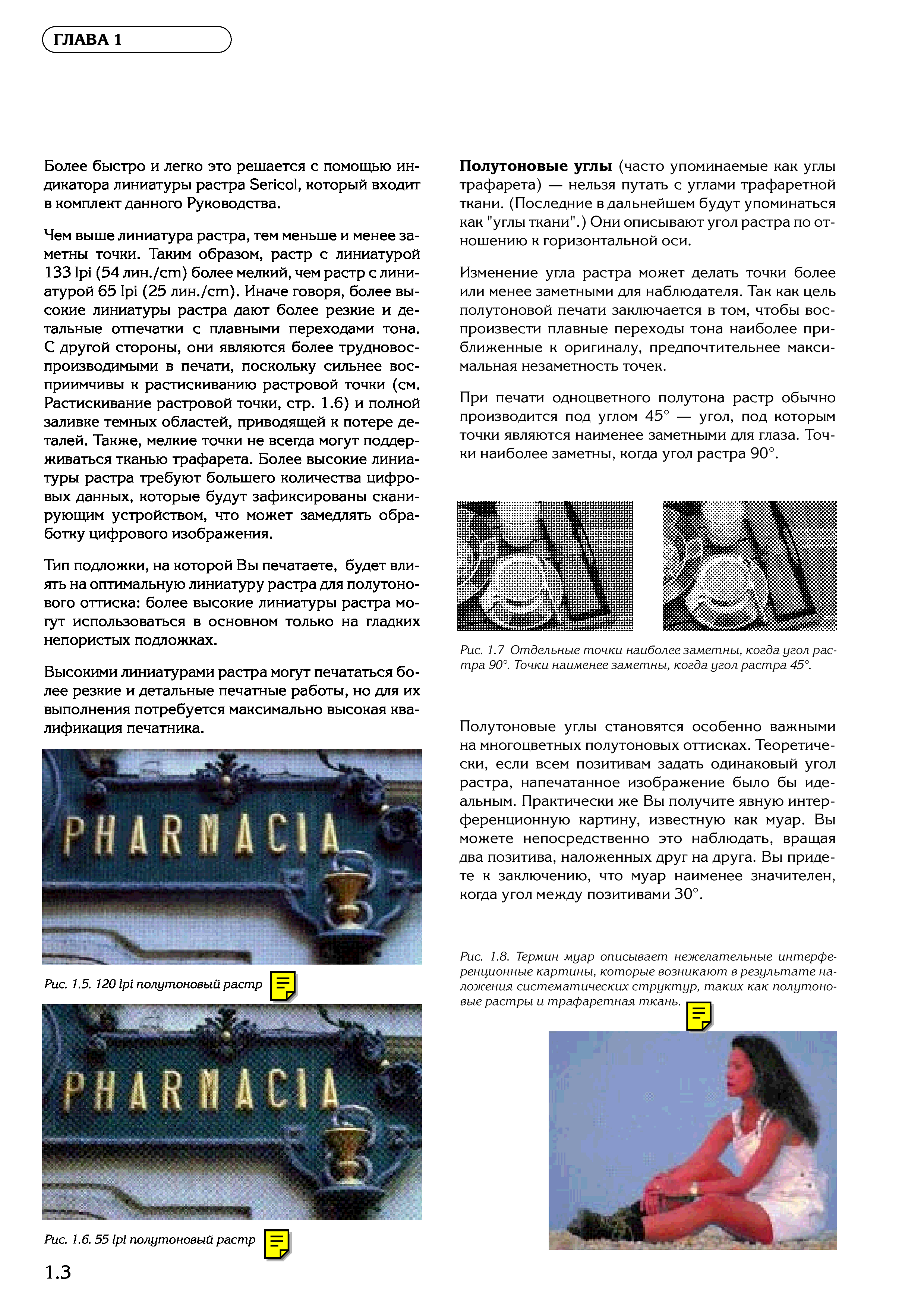 ГЛАВА 1

Более быстро и легко это решается с помощью индикатора линиатуры растра Sericol, который входит в комплект данного Руководства.

Чем выше линиатура растра, тем меньше и менее заметны точки. Таким образом, растр с линиатурой 133 lpi (54 лин./cm) более мелкий, чем растр с линиатурой 65 lpi (25 лин./cm). Иначе говоря, более высокие линиатуры растра дают более резкие и детальные отпечатки с плавными переходами тона. С другой стороны, они являются более трудновоспроизводимыми в печати, поскольку сильнее восприимчивы к растискиванию растровой точки (см. Растискивание растровой точки, стр. 1.6) и полной заливке темных областей, приводящей к потере деталей. Также, мелкие точки не всегда могут поддерживаться тканью трафарета. Более высокие линиатуры растра требуют большего количества цифровых данных, которые будут зафиксированы сканирующим устройством, что может замедлять обработку цифрового изображения.

Тип подложки, на которой Вы печатаете, будет влиять на оптимальную линиатуру растра для полутонового оттиска: более высокие линиатуры растра могут использоваться в основном только на гладких непористых подложках.

Высокими линиатурами растра могут печататься более резкие и детальные печатные работы, но для их выполнения потребуется максимально высокая квалификация печатника.

PHARMACIA

Рис. 1.5. 120 lpi полутоновый растр

PHARMACIA

Рис. 1.6. 55 lpi полутоновый растр

1.3

**Полутоновые углы** (часто упоминаемые как углы трафарета) — нельзя путать с углами трафаретной ткани. (Последние в дальнейшем будут упоминаться как "углы ткани".) Они описывают угол растра по отношению к горизонтальной оси.

Изменение угла растра может делать точки более или менее заметными для наблюдателя. Так как цель полутоновой печати заключается в том, чтобы воспроизвести плавные переходы тона наиболее приближенные к оригиналу, предпочтительнее максимальная незаметность точек.

При печати одноцветного полутона растр обычно производится под углом 45° — угол, под которым точки являются наименее заметными для глаза. Точки наиболее заметны, когда угол растра 90°.

Рис. 1.7 Отдельные точки наиболее заметны, когда угол растра 90°. Точки наименее заметны, когда угол растра 45°.

Полутоновые углы становятся особенно важными на многоцветных полутоновых оттисках. Теоретически, если всем позитивам задать одинаковый угол растра, напечатанное изображение было бы идеальным. Практически же Вы получите явную интерференционную картину, известную как муар. Вы можете непосредственно это наблюдать, вращая два позитива, наложенных друг на друга. Вы придете к заключению, что муар наименее значителен, когда угол между позитивами 30°.

Рис. 1.8. Термин муар описывает нежелательные интерференционные картины, которые возникают в результате наложения систематических структур, таких как полутоновые растры и трафаретная ткань.